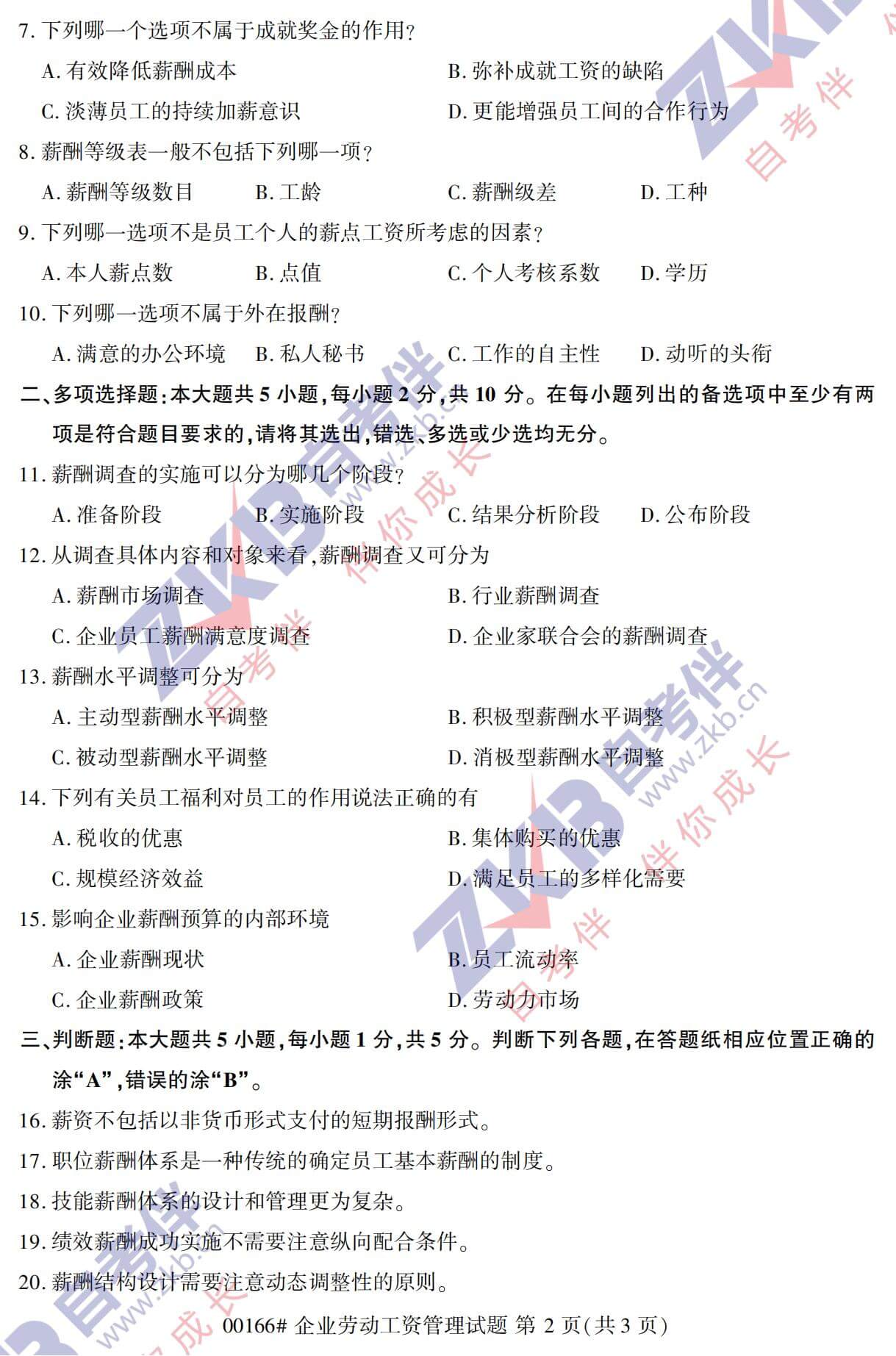 7. 下列哪一个选项不属于成就奖金的作用？

A. 有效降低薪酬成本　　B. 弥补成就工资的缺陷

C. 淡薄员工的持续加薪意识　　D. 更能增强员工间的合作行为

8. 薪酬等级表一般不包括下列哪一项？

A. 薪酬等级数目　　B. 工龄　　C. 薪酬级差　　D. 工种

9. 下列哪一选项不是员工个人的薪点工资所考虑的因素？

A. 本人薪点数　　B. 点值　　C. 个人考核系数　　D. 学历

10. 下列哪一选项不属于外在报酬？

A. 满意的办公环境　　B. 私人秘书　　C. 工作的自主性　　D. 动听的头衔

二、多项选择题：本大题共 5 小题，每小题 2 分，共 10 分。在每小题列出的备选项中至少有两项是符合题目要求的，请将其选出，错选、多选或少选均无分。

11. 薪酬调查的实施可以分为哪几个阶段？

A. 准备阶段　　B. 实施阶段　　C. 结果分析阶段　　D. 公布阶段

12. 从调查具体内容和对象来看，薪酬调查又可分为

A. 薪酬市场调查　　B. 行业薪酬调查

C. 企业员工薪酬满意度调查　　D. 企业家联合会的薪酬调查

13. 薪酬水平调整可分为

A. 主动型薪酬水平调整　　B. 积极型薪酬水平调整

C. 被动型薪酬水平调整　　D. 消极型薪酬水平调整

14. 下列有关员工福利对员工的作用说法正确的有

A. 税收的优惠　　B. 集体购买的优惠

C. 规模经济效益　　D. 满足员工的多样化需要

15. 影响企业薪酬预算的内部环境

A. 企业薪酬现状　　B. 员工流动率

C. 企业薪酬政策　　D. 劳动力市场

三、判断题：本大题共 5 小题，每小题 1 分，共 5 分。判断下列各题，在答题纸相应位置正确的涂“A”，错误的涂“B”。

16. 薪资不包括以非货币形式支付的短期报酬形式。

17. 职位薪酬体系是一种传统的确定员工基本薪酬的制度。

18. 技能薪酬体系的设计和管理更为复杂。

19. 绩效薪酬成功实施不需要注意纵向配合条件。

20. 薪酬结构设计需要注意动态调整性的原则。

00166# 企业劳动工资管理试题 第 2 页(共 3 页)

ZKB 自考伴 www.zkb.cn 伴你成长